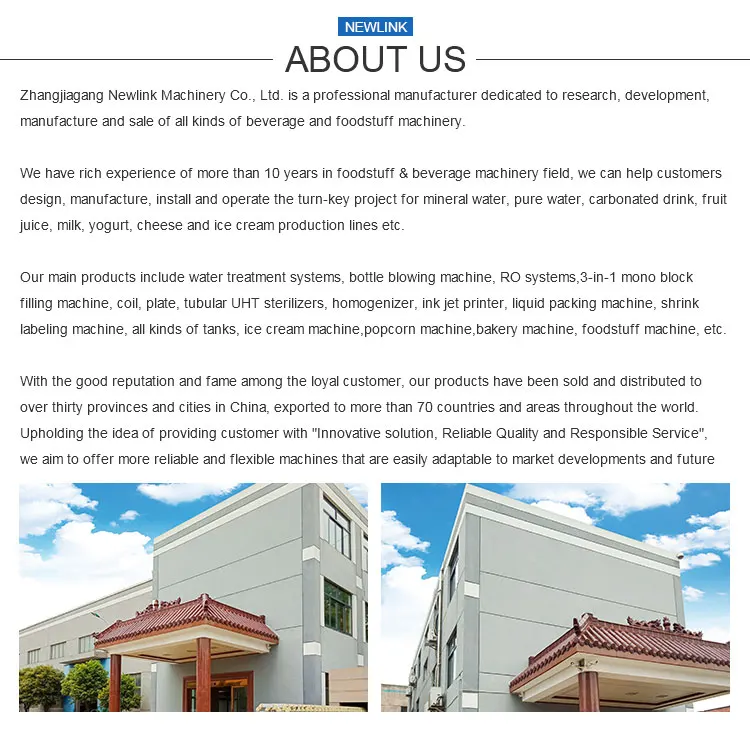 NEWLINK

ABOUT US

Zhangjiagang Newlink Machinery Co., Ltd. is a professional manufacturer dedicated to research, development, manufacture and sale of all kinds of beverage and foodstuff machinery.

We have rich experience of more than 10 years in foodstuff & beverage machinery field, we can help customers design, manufacture, install and operate the turn-key project for mineral water, pure water, carbonated drink, fruit juice, milk, yogurt, cheese and ice cream production lines etc.

Our main products include water treatment systems, bottle blowing machine, RO systems,3-in-1 mono block filling machine, coil, plate, tubular UHT sterilizers, homogenizer, ink jet printer, liquid packing machine, shrink labeling machine, all kinds of tanks, ice cream machine,popcorn machine,bakery machine, foodstuff machine, etc.

With the good reputation and fame among the loyal customer, our products have been sold and distributed to over thirty provinces and cities in China, exported to more than 70 countries and areas throughout the world. Upholding the idea of providing customer with "Innovative solution, Reliable Quality and Responsible Service", we aim to offer more reliable and flexible machines that are easily adaptable to market developments and future